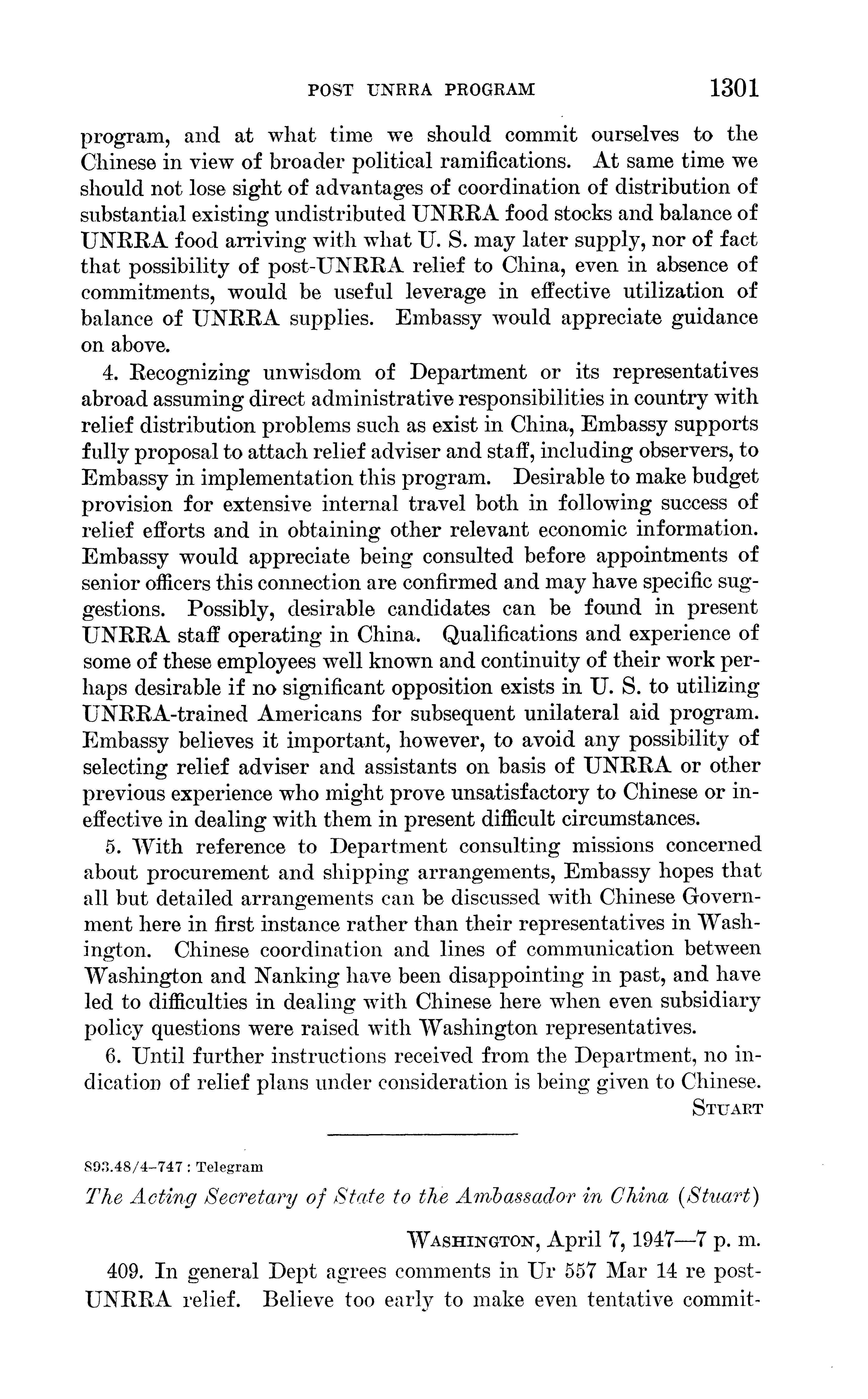 POST UNRRA PROGRAM 1301

program, and at what time we should commit ourselves to the Chinese in view of broader political ramifications. At same time we should not lose sight of advantages of coordination of distribution of substantial existing undistributed UNRRA food stocks and balance of UNRRA food arriving with what U. S. may later supply, nor of fact that possibility of post-UNRRA relief to China, even in absence of commitments, would be useful leverage in effective utilization of balance of UNRRA supplies. Embassy would appreciate guidance on above.

4. Recognizing unwisdom of Department or its representatives abroad assuming direct administrative responsibilities in country with relief distribution problems such as exist in China, Embassy supports fully proposal to attach relief adviser and staff, including observers, to Embassy in implementation this program. Desirable to make budget provision for extensive internal travel both in following success of relief efforts and in obtaining other relevant economic information. Embassy would appreciate being consulted before appointments of senior officers this connection are confirmed and may have specific suggestions. Possibly, desirable candidates can be found in present UNRRA staff operating in China. Qualifications and experience of some of these employees well known and continuity of their work perhaps desirable if no significant opposition exists in U. S. to utilizing UNRRA-trained Americans for subsequent unilateral aid program. Embassy believes it important, however, to avoid any possibility of selecting relief adviser and assistants on basis of UNRRA or other previous experience who might prove unsatisfactory to Chinese or ineffective in dealing with them in present difficult circumstances.

5. With reference to Department consulting missions concerned about procurement and shipping arrangements, Embassy hopes that all but detailed arrangements can be discussed with Chinese Government here in first instance rather than their representatives in Washington. Chinese coordination and lines of communication between Washington and Nanking have been disappointing in past, and have led to difficulties in dealing with Chinese here when even subsidiary policy questions were raised with Washington representatives.

6. Until further instructions received from the Department, no indication of relief plans under consideration is being given to Chinese.

STUART

893.48/4–747 : Telegram

The Acting Secretary of State to the Ambassador in China (Stuart)

WASHINGTON, April 7, 1947—7 p. m.

409. In general Dept agrees comments in Ur 557 Mar 14 re post-UNRRA relief. Believe too early to make even tentative commit-